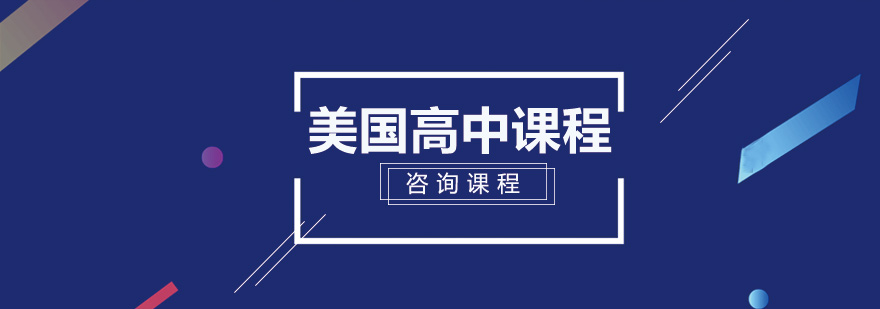 美国高中课程

咨询课程